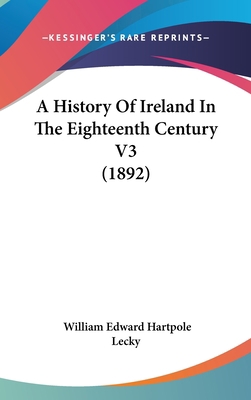 —KESSINGER'S RARE REPRINTS—

A History Of Ireland In The Eighteenth Century V3 (1892)

William Edward Hartpole Lecky